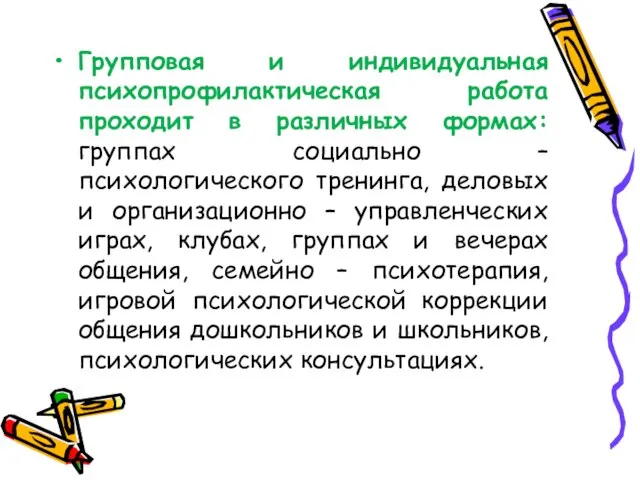 • Групповая и индивидуальная психопрофилактическая работа проходит в различных формах: группах социально – психологического тренинга, деловых и организационно – управленческих играх, клубах, группах и вечерах общения, семейно – психотерапия, игровой психологической коррекции общения дошкольников и школьников, психологических консультациях.